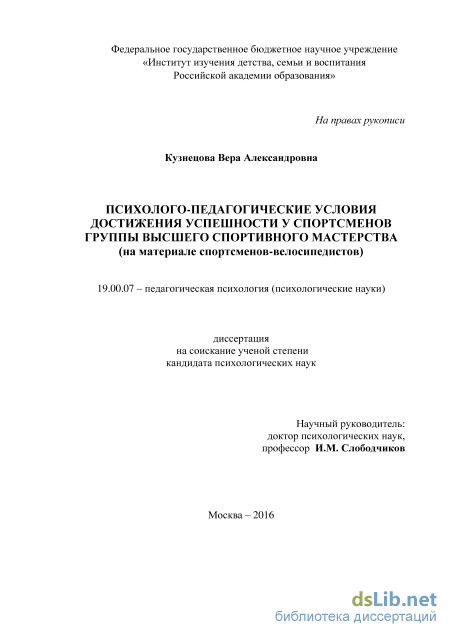 Федеральное государственное бюджетное научное учреждение
«Институт изучения детства, семьи и воспитания
Российской академии образования»

На правах рукописи

Кузнецова Вера Александровна

ПСИХОЛОГО-ПЕДАГОГИЧЕСКИЕ УСЛОВИЯ
ДОСТИЖЕНИЯ УСПЕШНОСТИ У СПОРТСМЕНОВ
ГРУППЫ ВЫСШЕГО СПОРТИВНОГО МАСТЕРСТВА
(на материале спортсменов-велосипедистов)

19.00.07 – педагогическая психология (психологические науки)

диссертация
на соискание ученой степени
кандидата психологических наук

Научный руководитель:
доктор психологических наук,
профессор И.М. Слободчиков

Москва – 2016

dsLib.net
библиотека диссертаций